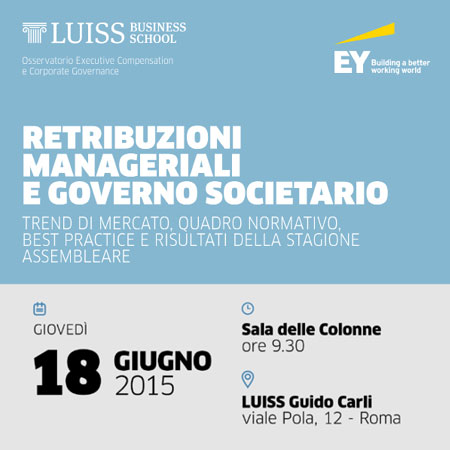 LUISS BUSINESS SCHOOL

Osservatorio Executive Compensation
e Corporate Governance

EY Building a better working world

RETRIBUZIONI
MANAGERIALI
E GOVERNO SOCIETARIO

TREND DI MERCATO, QUADRO NORMATIVO, BEST PRACTICE E RISULTATI DELLA STAGIONE ASSEMBLEARE

GIOVEDÌ

18 GIUGNO
2015

Sala delle Colonne
ore 9.30

LUISS Guido Carli
viale Pola, 12 - Roma